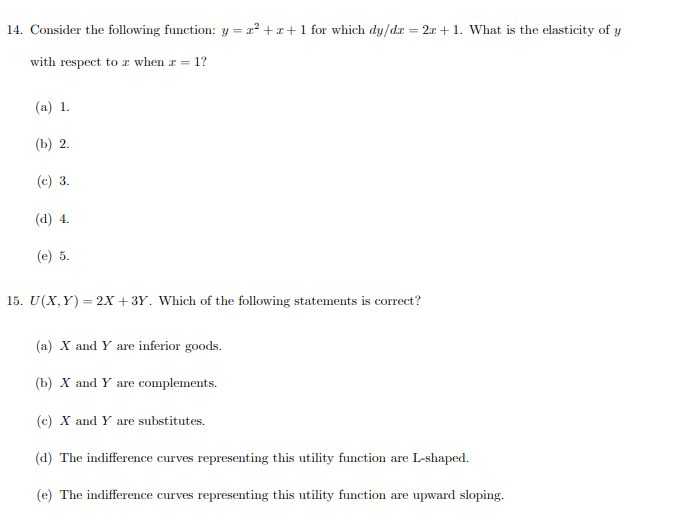 14. Consider the following function: $y = x^2 + x + 1$ for which $dy/dx = 2x + 1$. What is the elasticity of $y$ with respect to $x$ when $x = 1$?

(a) 1.

(b) 2.

(c) 3.

(d) 4.

(e) 5.

15. $U(X, Y) = 2X + 3Y$. Which of the following statements is correct?

(a) $X$ and $Y$ are inferior goods.

(b) $X$ and $Y$ are complements.

(c) $X$ and $Y$ are substitutes.

(d) The indifference curves representing this utility function are L-shaped.

(e) The indifference curves representing this utility function are upward sloping.